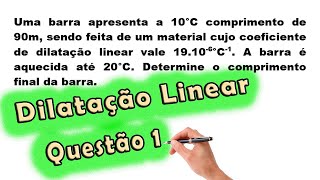 Uma barra apresenta a 10°C comprimento de 90m, sendo feita de um material cujo coeficiente de dilatação linear vale $19.10^{-6}$°$C^{-1}$. A barra é aquecida até 20°C. Determine o comprimento final da barra.

Dilatação Linear

Questão 1